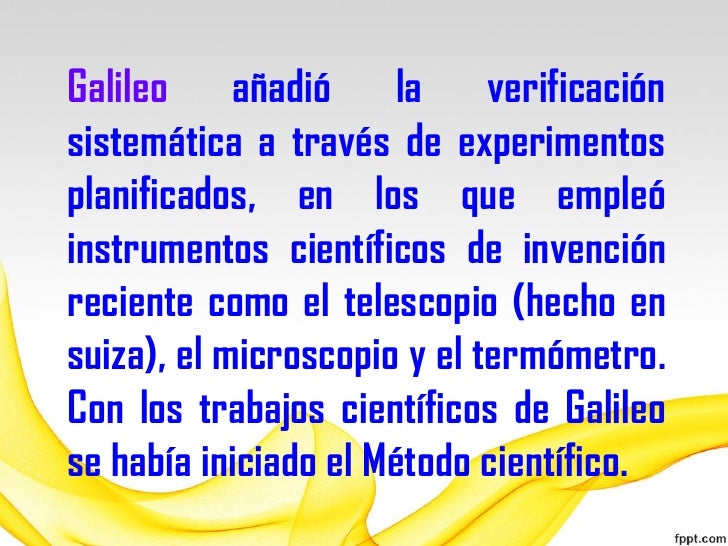 Galileo añadió la verificación sistemática a través de experimentos planificados, en los que empleó instrumentos científicos de invención reciente como el telescopio (hecho en suiza), el microscopio y el termómetro. Con los trabajos científicos de Galileo se había iniciado el Método científico.

fppt.com